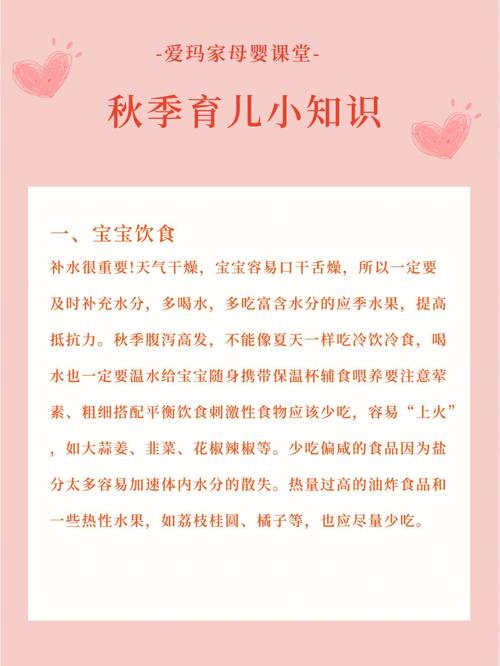 -爱玛家母婴课堂-

秋季育儿小知识

一、宝宝饮食

补水很重要!天气干燥，宝宝容易口干舌燥，所以一定要及时补充水分，多喝水，多吃富含水分的应季水果，提高抵抗力。秋季腹泻高发，不能像夏天一样吃冷饮冷食，喝水也一定要温水给宝宝随身携带保温杯辅食喂养要注意荤素、粗细搭配平衡饮食刺激性食物应该少吃，容易“上火”，如大蒜姜、韭菜、花椒辣椒等。少吃偏咸的食品因为盐分太多容易加速体内水分的散失。热量过高的油炸食品和一些热性水果，如荔枝桂圆、橘子等，也应尽量少吃。